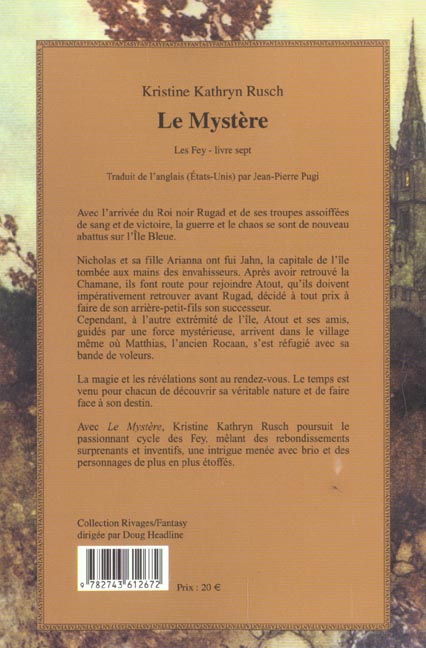 Kristine Kathryn Rusch

Le Mystère

Les Fey - livre sept

Traduit de l'anglais (États-Unis) par Jean-Pierre Pugi

Avec l'arrivée du Roi noir Rugad et de ses troupes assoiffées de sang et de victoire, la guerre et le chaos se sont de nouveau abattus sur l'Île Bleue.

Nicholas et sa fille Arianna ont fui Jahn, la capitale de l'île tombée aux mains des envahisseurs. Après avoir retrouvé la Chamane, ils font route pour rejoindre Atout, qu'ils doivent impérativement retrouver avant Rugad, décidé à tout prix à faire de son arrière-petit-fils son successeur.
Cependant, à l'autre extrémité de l'île, Atout et ses amis, guidés par une force mystérieuse, arrivent dans le village même où Matthias, l'ancien Rocaan, s'est réfugié avec sa bande de voleurs.

La magie et les révélations sont au rendez-vous. Le temps est venu pour chacun de découvrir sa véritable nature et de faire face à son destin.

Avec Le Mystère, Kristine Kathryn Rusch poursuit le passionnant cycle des Fey, mêlant des rebondissements surprenants et inventifs, une intrigue menée avec brio et des personnages de plus en plus étoffés.

Collection Rivages/Fantasy
dirigée par Doug Headline

9 782743 612672

Prix : 20 €